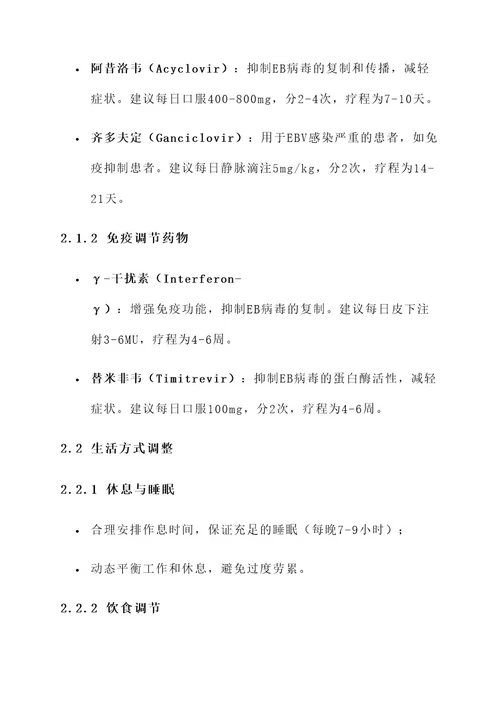 • 阿昔洛韦（Acyclovir）：抑制EB病毒的复制和传播，减轻症状。建议每日口服400-800mg，分2-4次，疗程为7-10天。

• 齐多夫定（Ganciclovir）：用于EBV感染严重的患者，如免疫抑制患者。建议每日静脉滴注5mg/kg，分2次，疗程为14-21天。

2.1.2 免疫调节药物

• γ-干扰素（Interferon-γ）：增强免疫功能，抑制EB病毒的复制。建议每日皮下注射3-6MU，疗程为4-6周。

• 替米非韦（Timitrevir）：抑制EB病毒的蛋白酶活性，减轻症状。建议每日口服100mg，分2次，疗程为4-6周。

2.2 生活方式调整

2.2.1 休息与睡眠

• 合理安排作息时间，保证充足的睡眠（每晚7-9小时）；

• 动态平衡工作和休息，避免过度劳累。

2.2.2 饮食调节